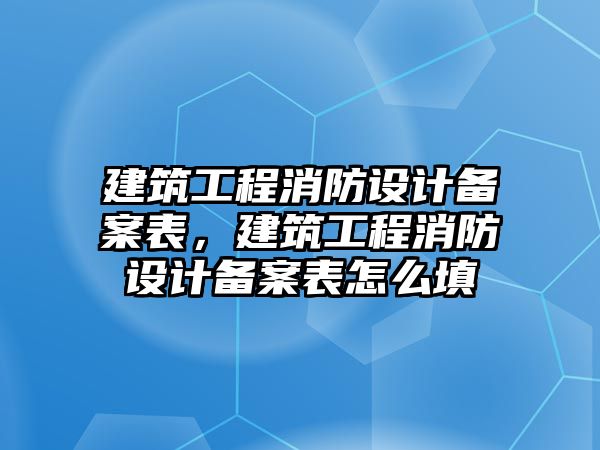 建筑工程消防设计备案表，建筑工程消防设计备案表怎么填